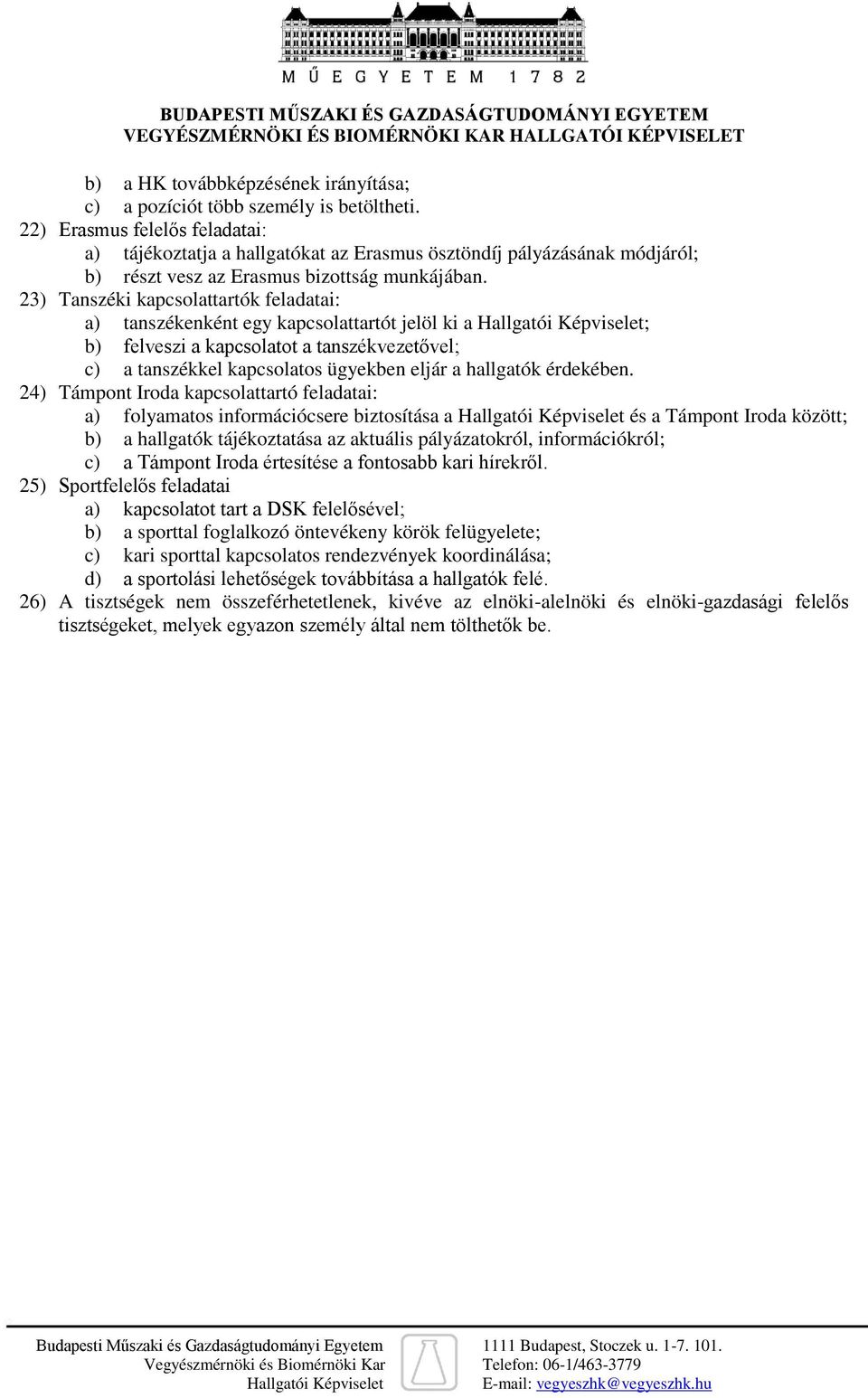 MŰEGYETEM 1782

BUDAPESTI MŰSZAKI ÉS GAZDASÁGTUDOMÁNYI EGYETEM
VEGYÉSZMÉRNÖKI ÉS BIOMÉRNÖKI KAR HALLGATÓI KÉPVISELET

b) a HK továbbképzésének irányítása;
c) a pozíciót több személy is betöltheti.
22) Erasmus felelős feladatai:
a) tájékoztatja a hallgatókat az Erasmus ösztöndíj pályázásának módjáról;
b) részt vesz az Erasmus bizottság munkájában.
23) Tanszéki kapcsolattartók feladatai:
a) tanszékenként egy kapcsolattartót jelöl ki a Hallgatói Képviselet;
b) felveszi a kapcsolatot a tanszékvezetővel;
c) a tanszékkel kapcsolatos ügyekben eljár a hallgatók érdekében.
24) Támpont Iroda kapcsolattartó feladatai:
a) folyamatos információcsere biztosítása a Hallgatói Képviselet és a Támpont Iroda között;
b) a hallgatók tájékoztatása az aktuális pályázatokról, információkról;
c) a Támpont Iroda értesítése a fontosabb kari hírekről.
25) Sportfelelős feladatai
a) kapcsolatot tart a DSK felelősével;
b) a sporttal foglalkozó öntevékeny körök felügyelete;
c) kari sporttal kapcsolatos rendezvények koordinálása;
d) a sportolási lehetőségek továbbítása a hallgatók felé.
26) A tisztségek nem összeférhetetlenek, kivéve az elnöki-alelnöki és elnöki-gazdasági felelős tisztségeket, melyek egyazon személy által nem tölthetők be.

Budapesti Műszaki és Gazdaságtudományi Egyetem
Vegyészmérnöki és Biomérnöki Kar
Hallgatói Képviselet

1111 Budapest, Stoczek u. 1-7. 101.
Telefon: 06-1/463-3779
E-mail: vegyeszhk@vegyeszhk.hu